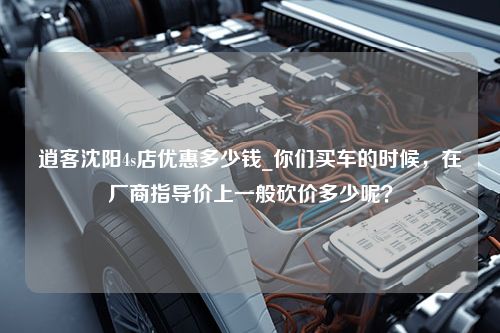 逍客沈阳4s店优惠多少钱_你们买车的时候，在厂商指导价上一般砍价多少呢？